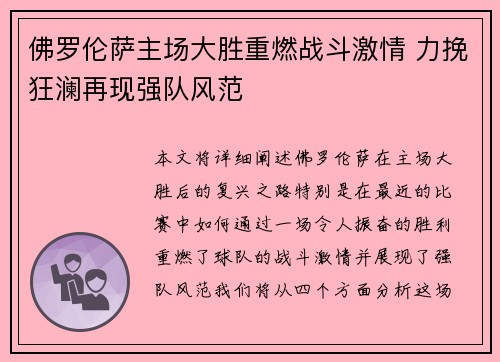 佛罗伦萨主场大胜重燃战斗激情 力挽狂澜再现强队风范

本文将详细阐述佛罗伦萨在主场大胜后的复兴之路特别是在最近的比赛中如何通过一场令人振奋的胜利重燃了球队的战斗激情并展现了强队风范我们将从四个方面分析这场